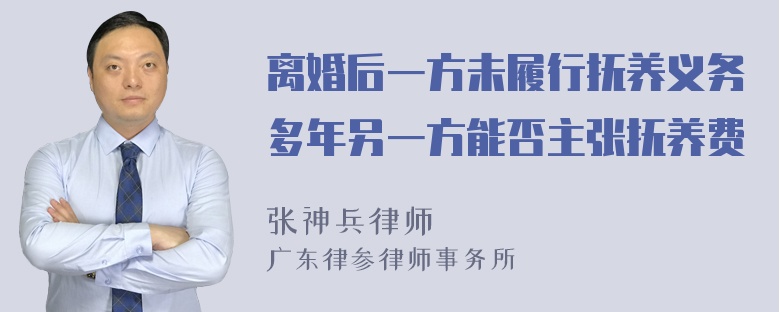 离婚后一方未履行抚养义务多年另一方能否主张抚养费

张神兵律师
广东律参律师事务所